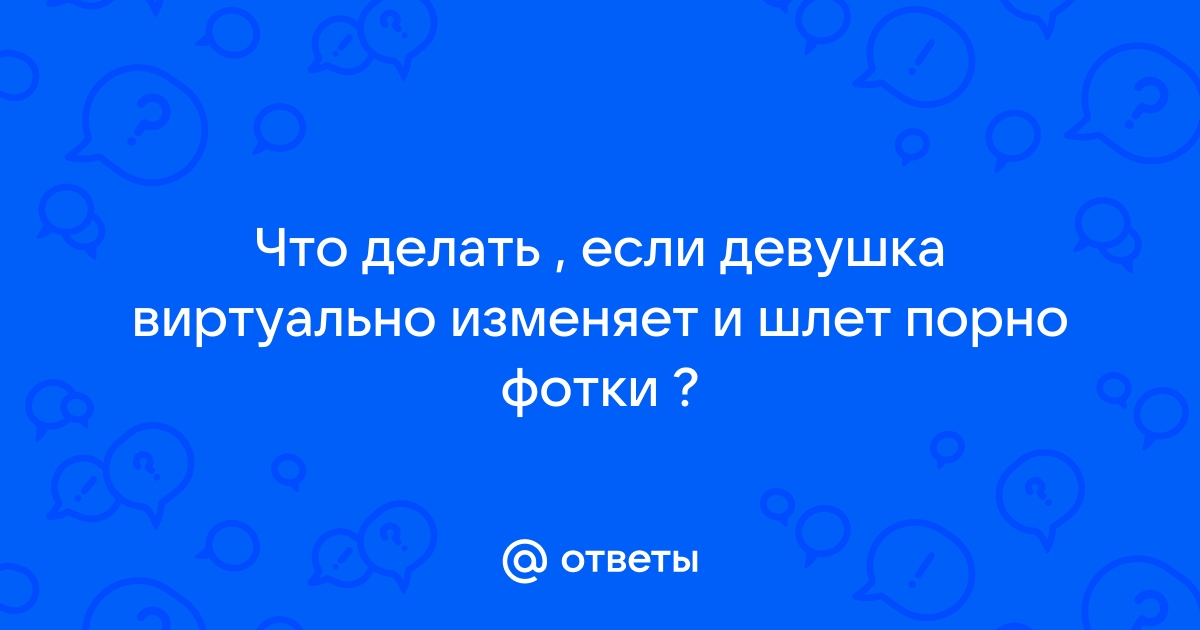 Что делать , если девушка виртуально изменяет и шлет порно фотки ?

@ ответы